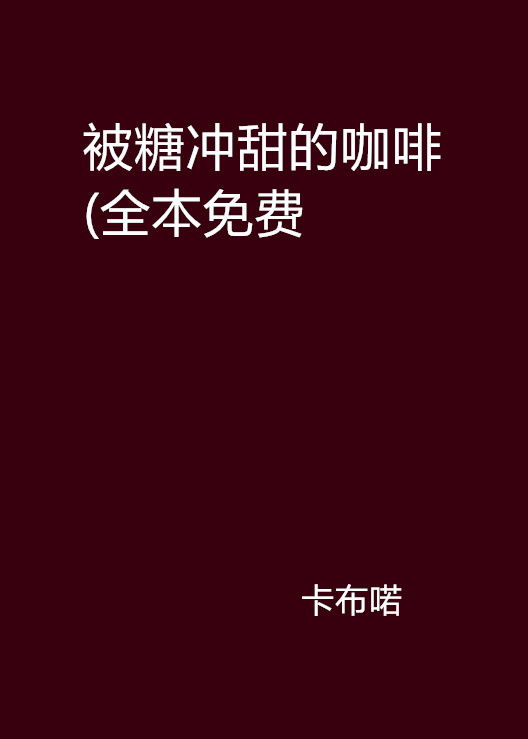 被糖冲甜的咖啡(全本免费

卡布喏